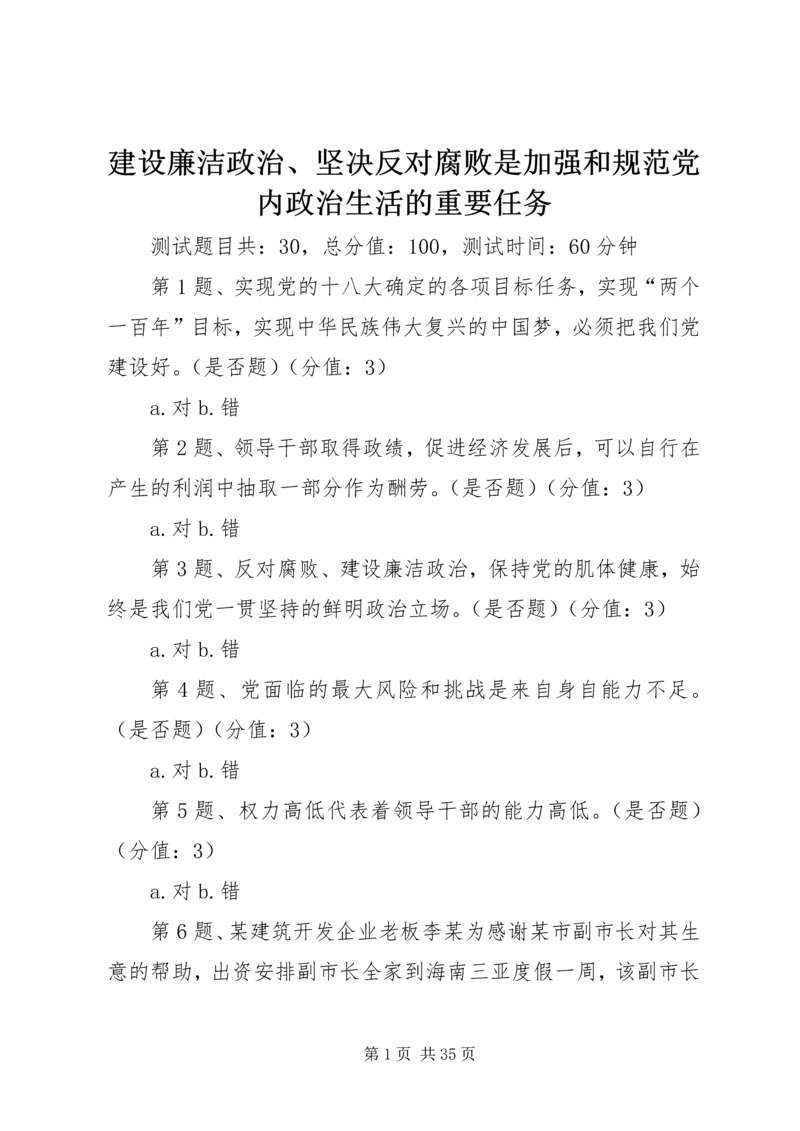 建设廉洁政治、坚决反对腐败是加强和规范党内政治生活的重要任务

测试题目共：30，总分值：100，测试时间：60分钟

第1题、实现党的十八大确定的各项目标任务，实现“两个一百年”目标，实现中华民族伟大复兴的中国梦，必须把我们党建设好。（是否题）（分值：3）

a.对 b.错

第2题、领导干部取得政绩，促进经济发展后，可以自行在产生的利润中抽取一部分作为酬劳。（是否题）（分值：3）

a.对 b.错

第3题、反对腐败、建设廉洁政治，保持党的肌体健康，始终是我们党一贯坚持的鲜明政治立场。（是否题）（分值：3）

a.对 b.错

第4题、党面临的最大风险和挑战是来自身自能力不足。（是否题）（分值：3）

a.对 b.错

第5题、权力高低代表着领导干部的能力高低。（是否题）（分值：3）

a.对 b.错

第6题、某建筑开发企业老板李某为感谢某市副市长对其生意的帮助，出资安排副市长全家到海南三亚度假一周，该副市长

第1页 共35页